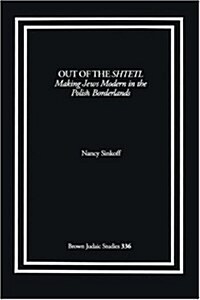 OUT OF THE SHTETL
Making Jews Modern in the Polish Borderlands

Nancy Sinkoff

Brown Judaic Studies 336